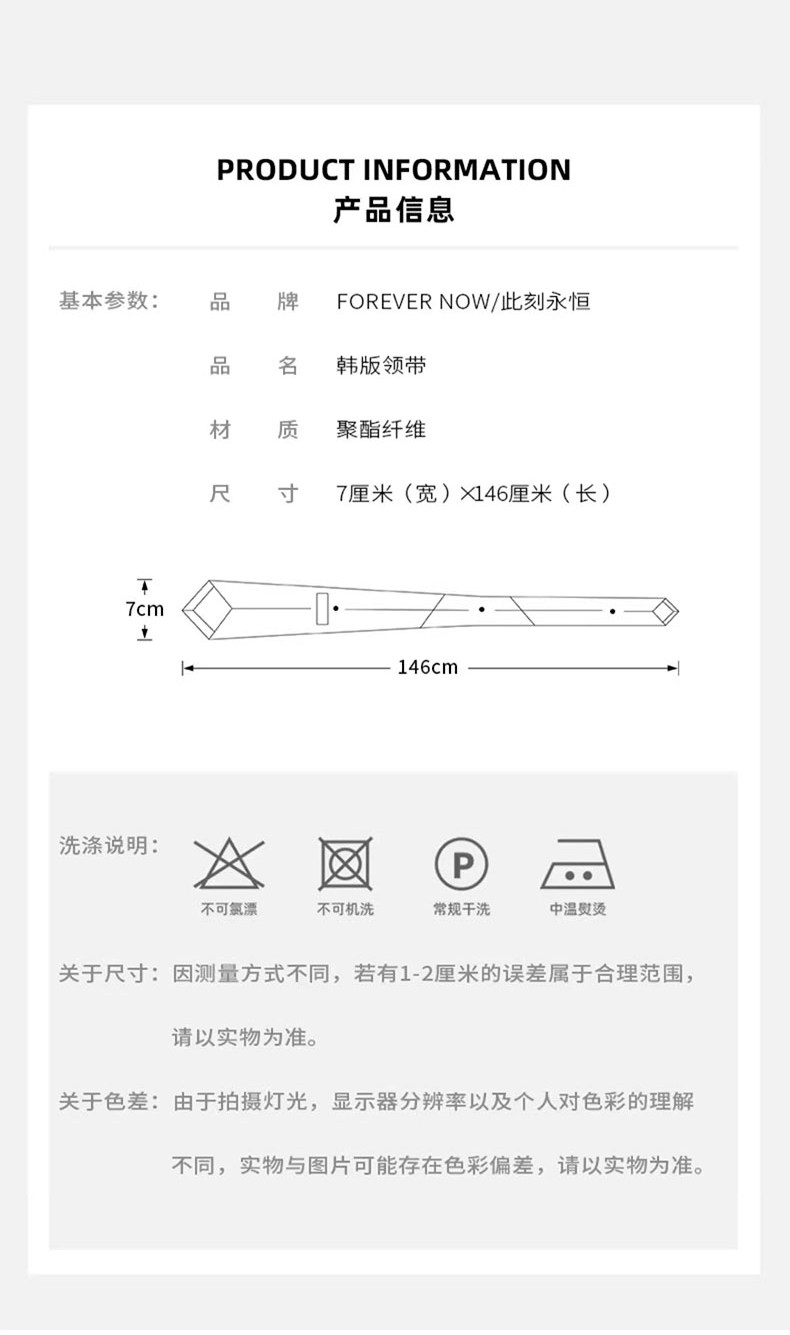 PRODUCT INFORMATION
产品信息

基本参数： 品 牌 FOREVER NOW/此刻永恒

品 名 韩版领带

材 质 聚酯纤维

尺 寸 7厘米（宽）×146厘米（长）

7cm

146cm

洗涤说明：

不可氯漂

不可机洗

常规干洗

中温熨烫

关于尺寸：因测量方式不同，若有1-2厘米的误差属于合理范围，请以实物为准。

关于色差：由于拍摄灯光，显示器分辨率以及个人对色彩的理解不同，实物与图片可能存在色彩偏差，请以实物为准。